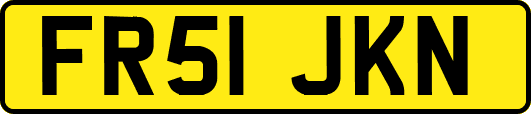 FR51 JKN